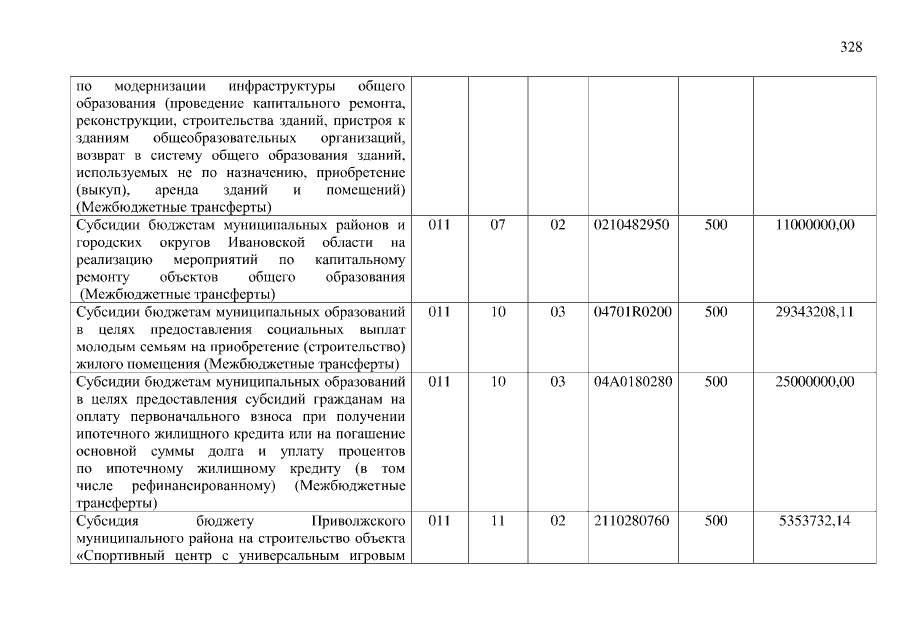 328

| | | | | | | |
|---|---|---|---|---|---|---|
| по модернизации инфраструктуры общего образования (проведение капитального ремонта, реконструкции, строительства зданий, пристроя к зданиям общеобразовательных организаций, возврат в систему общего образования зданий, используемых не по назначению, приобретение (выкуп), аренда зданий и помещений) (Межбюджетные трансферты) | | | | | | |
| Субсидии бюджетам муниципальных районов и городских округов Ивановской области на реализацию мероприятий по капитальному ремонту объектов общего образования (Межбюджетные трансферты) | 011 | 07 | 02 | 0210482950 | 500 | 11000000,00 |
| Субсидии бюджетам муниципальных образований в целях предоставления социальных выплат молодым семьям на приобретение (строительство) жилого помещения (Межбюджетные трансферты) | 011 | 10 | 03 | 04701R0200 | 500 | 29343208,11 |
| Субсидии бюджетам муниципальных образований в целях предоставления субсидий гражданам на оплату первоначального взноса при получении ипотечного жилищного кредита или на погашение основной суммы долга и уплату процентов по ипотечному жилищному кредиту (в том числе рефинансированному) (Межбюджетные трансферты) | 011 | 10 | 03 | 04A0180280 | 500 | 25000000,00 |
| Субсидия бюджету Приволжского муниципального района на строительство объекта «Спортивный центр с универсальным игровым | 011 | 11 | 02 | 2110280760 | 500 | 5353732,14 |